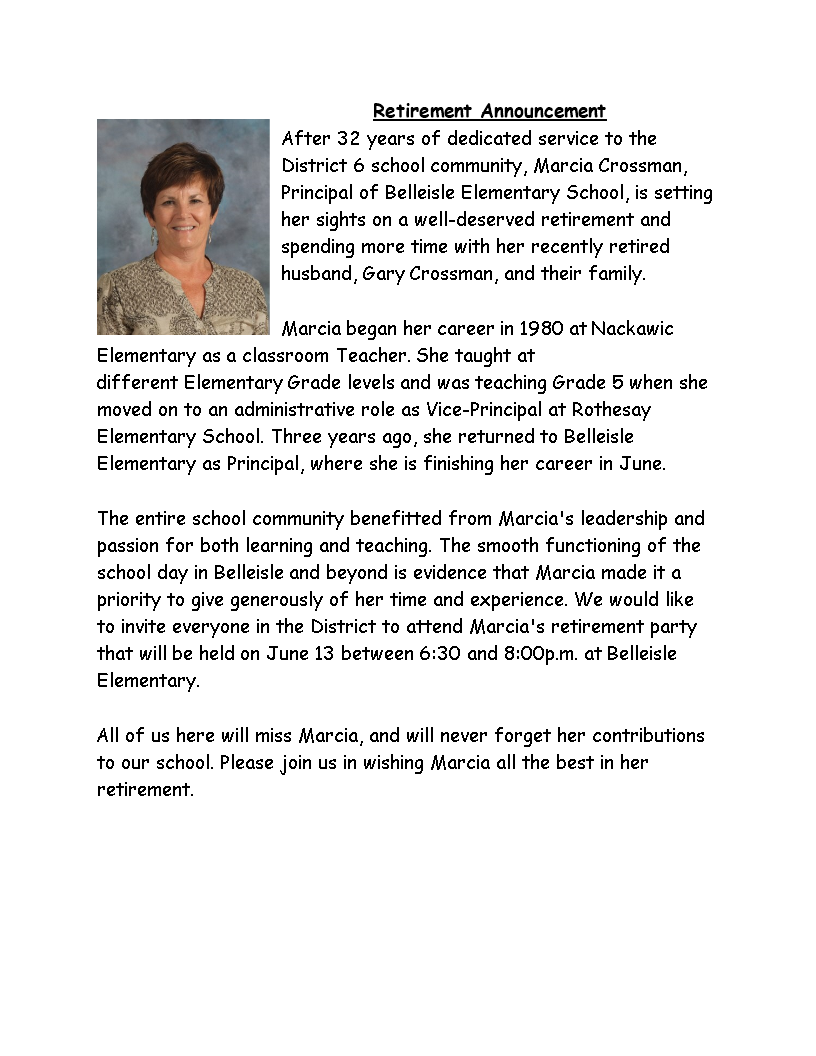 Retirement Announcement

After 32 years of dedicated service to the District 6 school community, Marcia Crossman, Principal of Belleisle Elementary School, is setting her sights on a well-deserved retirement and spending more time with her recently retired husband, Gary Crossman, and their family.

Marcia began her career in 1980 at Nackawic Elementary as a classroom Teacher. She taught at different Elementary Grade levels and was teaching Grade 5 when she moved on to an administrative role as Vice-Principal at Rothesay Elementary School. Three years ago, she returned to Belleisle Elementary as Principal, where she is finishing her career in June.

The entire school community benefitted from Marcia's leadership and passion for both learning and teaching. The smooth functioning of the school day in Belleisle and beyond is evidence that Marcia made it a priority to give generously of her time and experience. We would like to invite everyone in the District to attend Marcia's retirement party that will be held on June 13 between 6:30 and 8:00p.m. at Belleisle Elementary.

All of us here will miss Marcia, and will never forget her contributions to our school. Please join us in wishing Marcia all the best in her retirement.